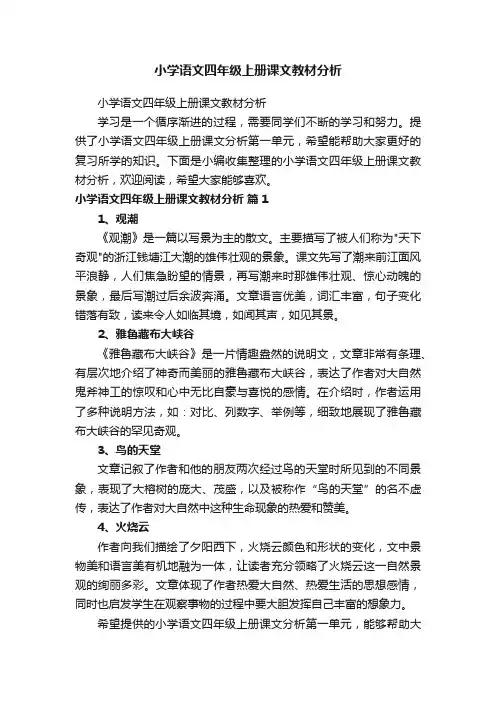 小学语文四年级上册课文教材分析

小学语文四年级上册课文教材分析

学习是一个循序渐进的过程，需要同学们不断的学习和努力。提供了小学语文四年级上册课文分析第一单元，希望能帮助大家更好的复习所学的知识。下面是小编收集整理的小学语文四年级上册课文教材分析，欢迎阅读，希望大家能够喜欢。

小学语文四年级上册课文教材分析 篇1

1、观潮

《观潮》是一篇以写景为主的散文。主要描写了被人们称为"天下奇观"的浙江钱塘江大潮的雄伟壮观的景象。课文先写了潮来前江面风平浪静，人们焦急盼望的情景，再写潮来时那雄伟壮观、惊心动魄的景象，最后写潮过后余波奔涌。文章语言优美，词汇丰富，句子变化错落有致，读来令人如临其境，如闻其声，如见其景。

2、雅鲁藏布大峡谷

《雅鲁藏布大峡谷》是一片情趣盎然的说明文，文章非常有条理、有层次地介绍了神奇而美丽的雅鲁藏布大峡谷，表达了作者对大自然鬼斧神工的惊叹和心中无比自豪与喜悦的感情。在介绍时，作者运用了多种说明方法，如：对比、列数字、举例等，细致地展现了雅鲁藏布大峡谷的罕见奇观。

3、鸟的天堂

文章记叙了作者和他的朋友两次经过鸟的天堂时所见到的不同景象，表现了大榕树的庞大、茂盛，以及被称作“鸟的天堂”的名不虚传，表达了作者对大自然中这种生命现象的热爱和赞美。

4、火烧云

作者向我们描绘了夕阳西下，火烧云颜色和形状的变化，文中景物美和语言美有机地融为一体，让读者充分领略了火烧云这一自然景观的绚丽多彩。文章体现了作者热爱大自然、热爱生活的思想感情，同时也启发学生在观察事物的过程中要大胆发挥自己丰富的想象力。

希望提供的小学语文四年级上册课文分析第一单元，能够帮助大